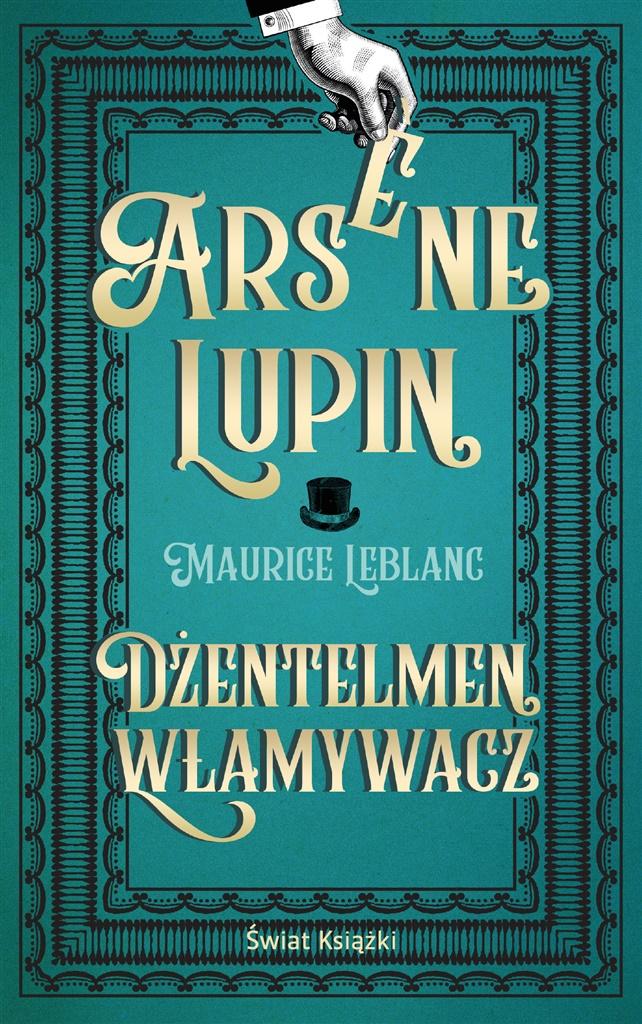 ARSÈNE LUPIN

MAURICE LEBLANC

DŻENTELMEN WŁAMYWACZ

Świat Książki